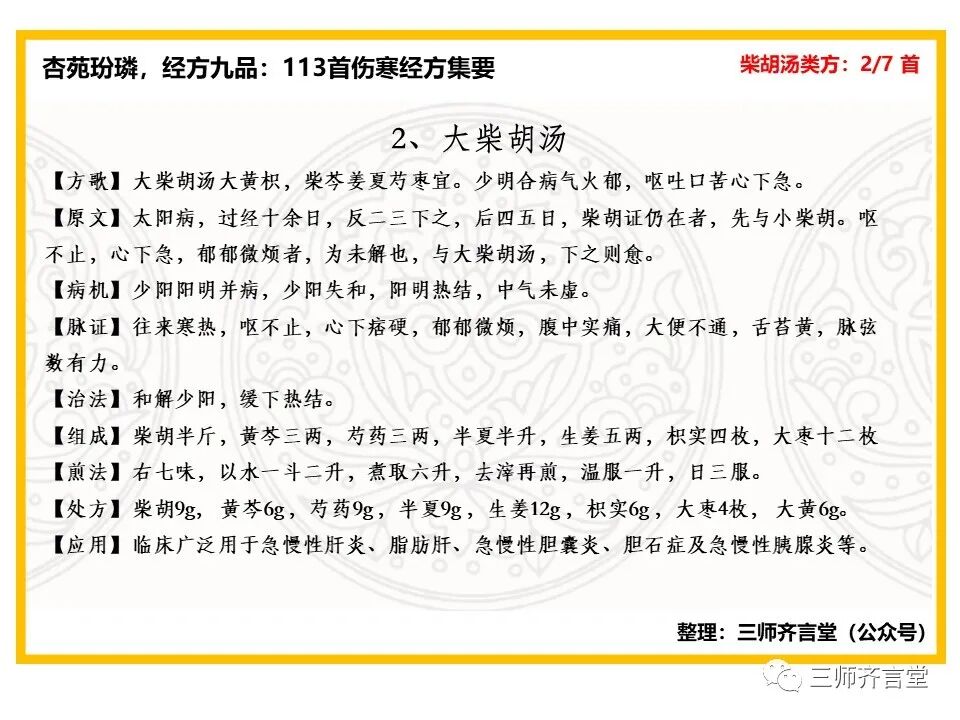 杏苑玢璘，经方九品：113首伤寒经方集要

柴胡汤类方：2/7 首

2、大柴胡汤

【方歌】大柴胡汤大黄枳，柴芩姜夏芍枣宜。少明合病气火郁，呕吐口苦心下急。

【原文】太阳病，过经十余日，反二三下之，后四五日，柴胡证仍在者，先与小柴胡。呕不止，心下急，郁郁微烦者，为未解也，与大柴胡汤，下之则愈。

【病机】少阳阳明并病，少阳失和，阳明热结，中气未虚。

【脉证】往来寒热，呕不止，心下痞硬，郁郁微烦，腹中实痛，大便不通，舌苔黄，脉弦数有力。

【治法】和解少阳，缓下热结。

【组成】柴胡半斤，黄芩三两，芍药三两，半夏半升，生姜五两，枳实四枚，大枣十二枚

【煎法】右七味，以水一斗二升，煮取六升，去滓再煎，温服一升，日三服。

【处方】柴胡9g，黄芩6g，芍药9g，半夏9g，生姜12g，枳实6g，大枣4枚，大黄6g。

【应用】临床广泛用于急慢性肝炎、脂肪肝、急慢性胆囊炎、胆石症及急慢性胰腺炎等。

整理：三师齐言堂（公众号）

三师齐言堂